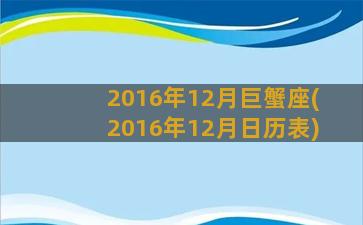 2016年12月巨蟹座(2016年12月日历表)